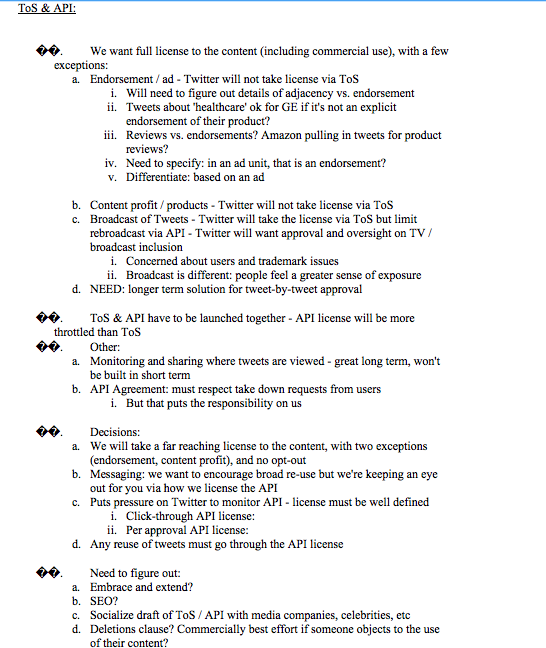 ToS & API:

��. We want full license to the content (including commercial use), with a few exceptions:

a. Endorsement / ad - Twitter will not take license via ToS
i. Will need to figure out details of adjacency vs. endorsement
ii. Tweets about 'healthcare' ok for GE if it's not an explicit endorsement of their product?
iii. Reviews vs. endorsements? Amazon pulling in tweets for product reviews?
iv. Need to specify: in an ad unit, that is an endorsement?
v. Differentiate: based on an ad

b. Content profit / products - Twitter will not take license via ToS
c. Broadcast of Tweets - Twitter will take the license via ToS but limit rebroadcast via API - Twitter will want approval and oversight on TV / broadcast inclusion
i. Concerned about users and trademark issues
ii. Broadcast is different: people feel a greater sense of exposure
d. NEED: longer term solution for tweet-by-tweet approval

��. ToS & API have to be launched together - API license will be more throttled than ToS
��. Other:
a. Monitoring and sharing where tweets are viewed - great long term, won't be built in short term
b. API Agreement: must respect take down requests from users
i. But that puts the responsibility on us

��. Decisions:
a. We will take a far reaching license to the content, with two exceptions (endorsement, content profit), and no opt-out
b. Messaging: we want to encourage broad re-use but we're keeping an eye out for you via how we license the API
c. Puts pressure on Twitter to monitor API - license must be well defined
i. Click-through API license:
ii. Per approval API license:
d. Any reuse of tweets must go through the API license

��. Need to figure out:
a. Embrace and extend?
b. SEO?
c. Socialize draft of ToS / API with media companies, celebrities, etc
d. Deletions clause? Commercially best effort if someone objects to the use of their content?